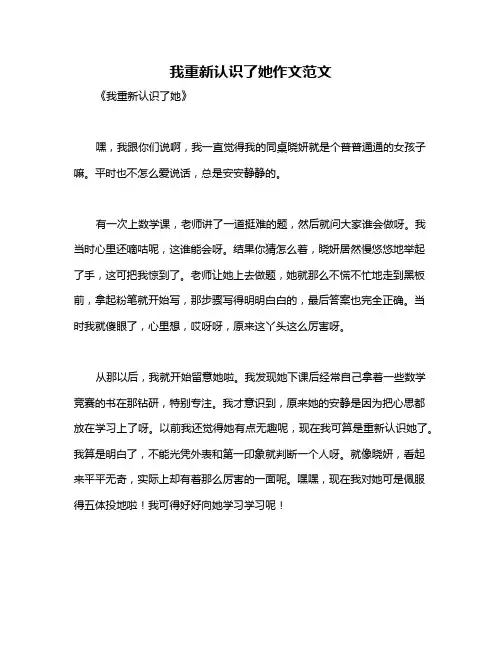 我重新认识了她作文范文

《我重新认识了她》

嘿，我跟你们说啊，我一直觉得我的同桌晓妍就是个普普通通的女孩子嘛。平时也不怎么爱说话，总是安安静静的。

有一次上数学课，老师讲了一道挺难的题，然后就问大家谁会做呀。我当时心里还嘀咕呢，这谁能会呀。结果你猜怎么着，晓妍居然慢悠悠地举起了手，这可把我惊到了。老师让她上去做题，她就那么不慌不忙地走到黑板前，拿起粉笔就开始写，那步骤写得明明白白的，最后答案也完全正确。当时我就傻眼了，心里想，哎呀呀，原来这丫头这么厉害呀。

从那以后，我就开始留意她啦。我发现她下课后经常自己拿着一些数学竞赛的书在那钻研，特别专注。我才意识到，原来她的安静是因为把心思都放在学习上了呀。以前我还觉得她有点无趣呢，现在我可算是重新认识她了。我算是明白了，不能光凭外表和第一印象就判断一个人呀。就像晓妍，看起来平平无奇，实际上却有着那么厉害的一面呢。嘿嘿，现在我对她可是佩服得五体投地啦！我可得好好向她学习学习呢！